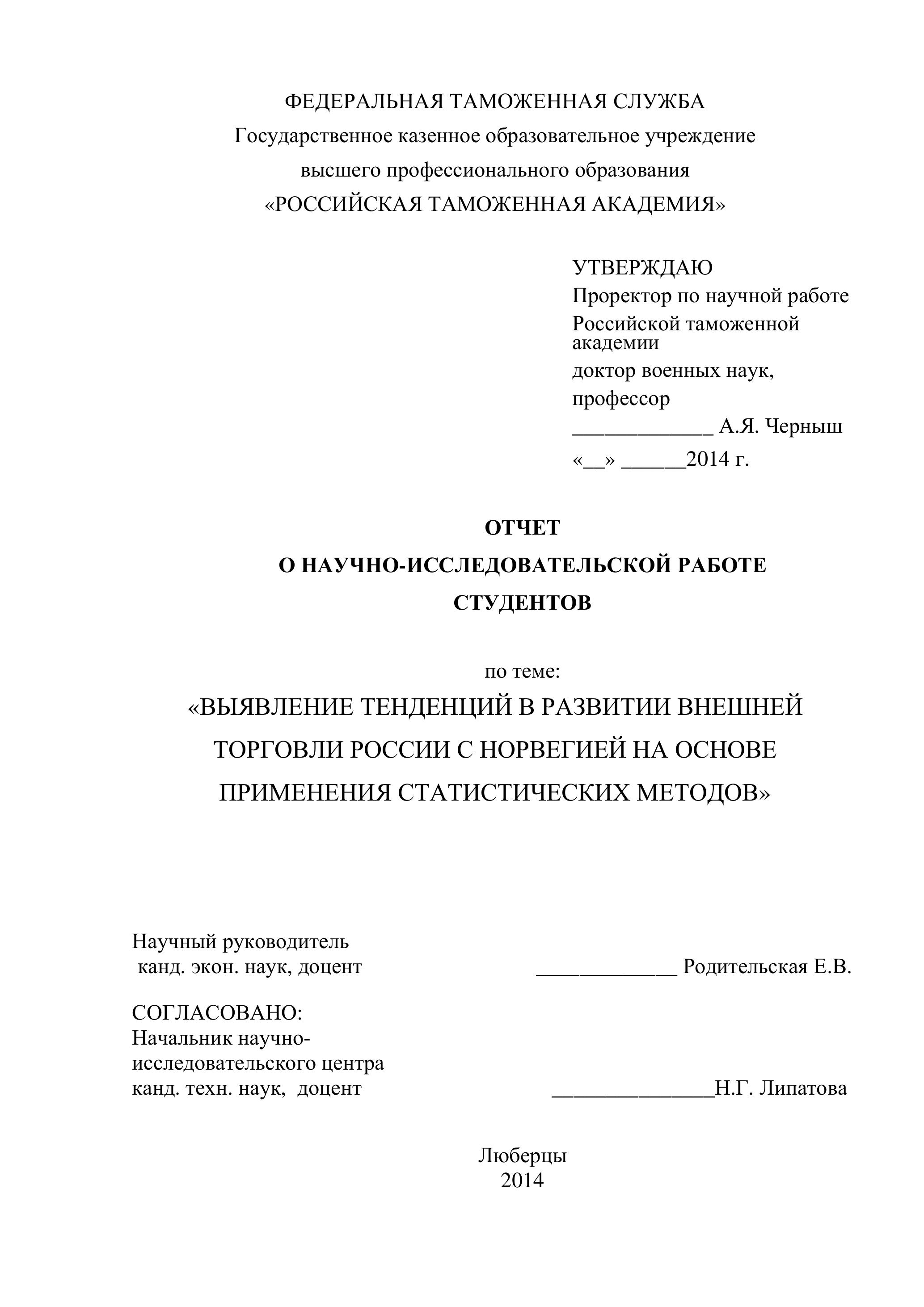 ФЕДЕРАЛЬНАЯ ТАМОЖЕННАЯ СЛУЖБА
Государственное казенное образовательное учреждение
высшего профессионального образования
«РОССИЙСКАЯ ТАМОЖЕННАЯ АКАДЕМИЯ»

УТВЕРЖДАЮ
Проректор по научной работе
Российской таможенной академии
доктор военных наук,
профессор
_____________ А.Я. Черныш
«__» ______2014 г.

ОТЧЕТ
О НАУЧНО-ИССЛЕДОВАТЕЛЬСКОЙ РАБОТЕ
СТУДЕНТОВ

по теме:
«ВЫЯВЛЕНИЕ ТЕНДЕНЦИЙ В РАЗВИТИИ ВНЕШНЕЙ ТОРГОВЛИ РОССИИ С НОРВЕГИЕЙ НА ОСНОВЕ ПРИМЕНЕНИЯ СТАТИСТИЧЕСКИХ МЕТОДОВ»

Научный руководитель
канд. экон. наук, доцент _____________ Родительская Е.В.

СОГЛАСОВАНО:
Начальник научно-исследовательского центра
канд. техн. наук, доцент _______________Н.Г. Липатова

Люберцы
2014